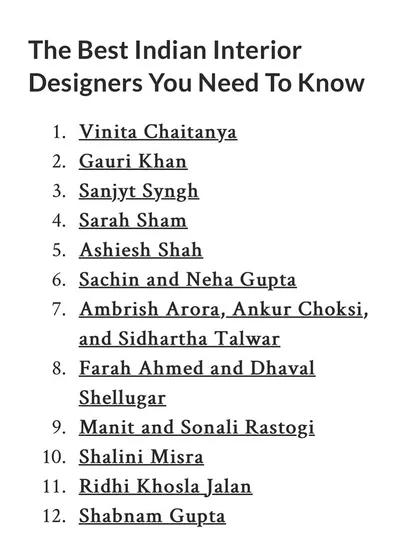 The Best Indian Interior Designers You Need To Know

1. Vinita Chaitanya
2. Gauri Khan
3. Sanjyt Syngh
4. Sarah Sham
5. Ashiesh Shah
6. Sachin and Neha Gupta
7. Ambrish Arora, Ankur Choksi, and Sidhartha Talwar
8. Farah Ahmed and Dhaval Shellugar
9. Manit and Sonali Rastogi
10. Shalini Misra
11. Ridhi Khosla Jalan
12. Shabnam Gupta